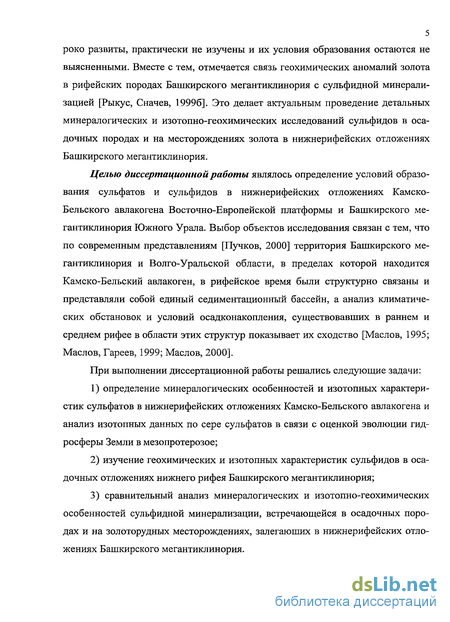 5

роко развиты, практически не изучены и их условия образования остаются не выясненными. Вместе с тем, отмечается связь геохимических аномалий золота в рифейских породах Башкирского мегантиклинория с сульфидной минерализацией [Рыкус, Сначев, 1999б]. Это делает актуальным проведение детальных минералогических и изотопно-геохимических исследований сульфидов в осадочных породах и на месторождениях золота в нижнерифейских отложениях Башкирского мегантиклинория.

Целью диссертационной работы являлось определение условий образования сульфатов и сульфидов в нижнерифейских отложениях Камско-Бельского авлакогена Восточно-Европейской платформы и Башкирского мегантиклинория Южного Урала. Выбор объектов исследования связан с тем, что по современным представлениям [Пучков, 2000] территория Башкирского мегантиклинория и Волго-Уральской области, в пределах которой находится Камско-Бельский авлакоген, в рифейское время были структурно связаны и представляли собой единый седиментационный бассейн, а анализ климатических обстановок и условий осадконакопления, существовавших в раннем и среднем рифее в области этих структур показывает их сходство [Маслов, 1995; Маслов, Гареев, 1999; Маслов, 2000].

При выполнении диссертационной работы решались следующие задачи:

1) определение минералогических особенностей и изотопных характеристик сульфатов в нижнерифейских отложениях Камско-Бельского авлакогена и анализ изотопных данных по сере сульфатов в связи с оценкой эволюции гидросферы Земли в мезопротерозое;

2) изучение геохимических и изотопных характеристик сульфидов в осадочных отложениях нижнего рифея Башкирского мегантиклинория;

3) сравнительный анализ минералогических и изотопно-геохимических особенностей сульфидной минерализации, встречающейся в осадочных породах и на золоторудных месторождениях, залегающих в нижнерифейских отложениях Башкирского мегантиклинория.

dsLib.net
библиотека диссертаций